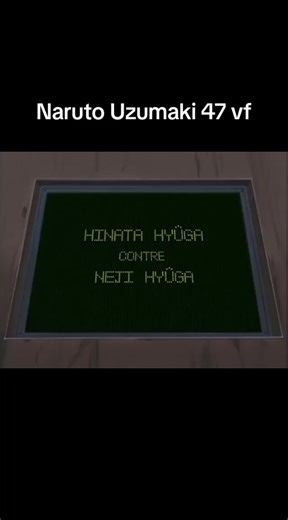 Naruto Uzumaki 47 vf

HINATA HYÜGA
CONTRE
NEJI HYÜGA